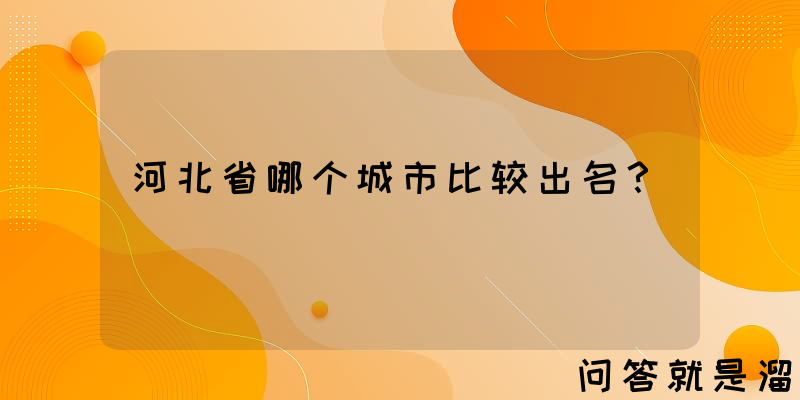 河北省哪个城市比较出名?

问答就是溜